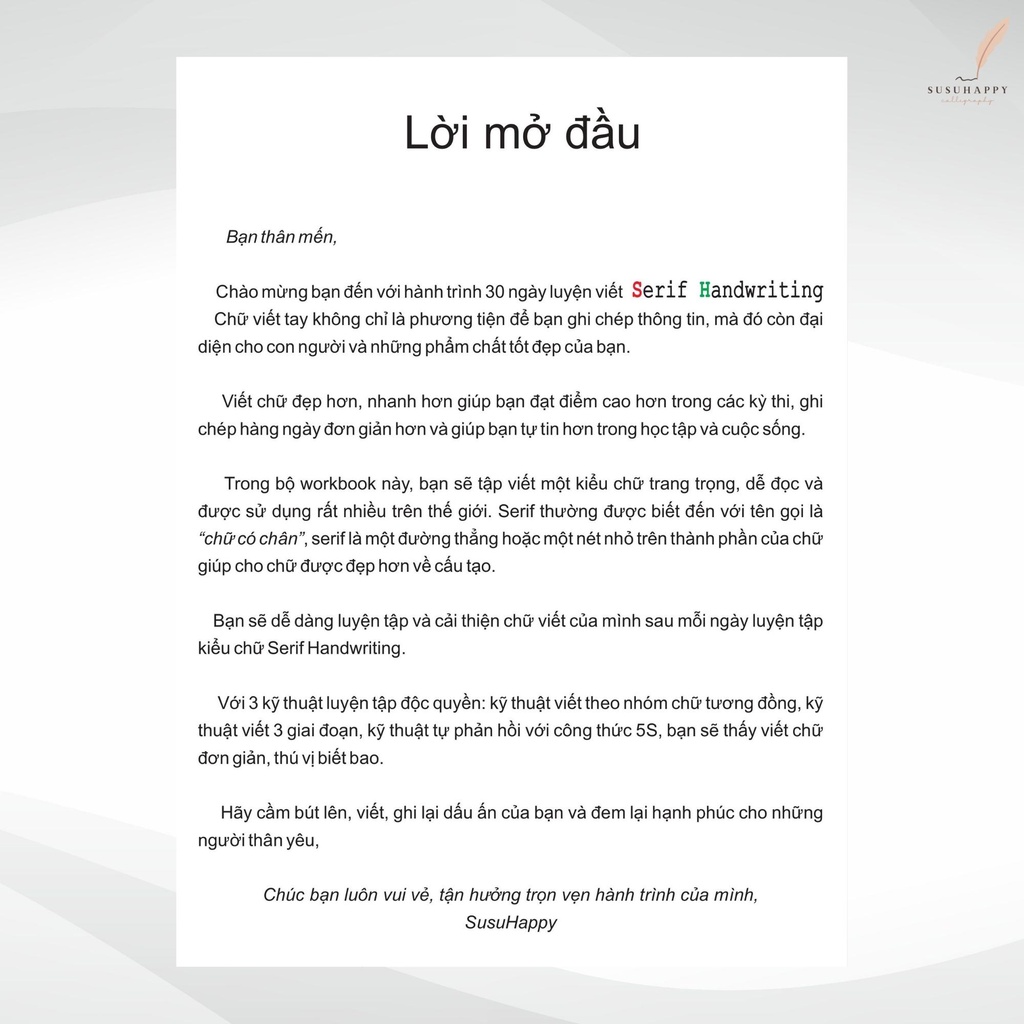 SUSUHAPPY

Lời mở đầu

Bạn thân mến,

Chào mừng bạn đến với hành trình 30 ngày luyện viết Serif Handwriting Chữ viết tay không chỉ là phương tiện để bạn ghi chép thông tin, mà đó còn đại diện cho con người và những phẩm chất tốt đẹp của bạn.

Viết chữ đẹp hơn, nhanh hơn giúp bạn đạt điểm cao hơn trong các kỳ thi, ghi chép hàng ngày đơn giản hơn và giúp bạn tự tin hơn trong học tập và cuộc sống.

Trong bộ workbook này, bạn sẽ tập viết một kiểu chữ trang trọng, dễ đọc và được sử dụng rất nhiều trên thế giới. Serif thường được biết đến với tên gọi là "chữ có chân", serif là một đường thẳng hoặc một nét nhỏ trên thành phần của chữ giúp cho chữ được đẹp hơn về cấu tạo.

Bạn sẽ dễ dàng luyện tập và cải thiện chữ viết của mình sau mỗi ngày luyện tập kiểu chữ Serif Handwriting.

Với 3 kỹ thuật luyện tập độc quyền: kỹ thuật viết theo nhóm chữ tương đồng, kỹ thuật viết 3 giai đoạn, kỹ thuật tự phản hồi với công thức 5S, bạn sẽ thấy viết chữ đơn giản, thú vị biết bao.

Hãy cầm bút lên, viết, ghi lại dấu ấn của bạn và đem lại hạnh phúc cho những người thân yêu,

Chúc bạn luôn vui vẻ, tận hưởng trọn vẹn hành trình của mình,
SusuHappy